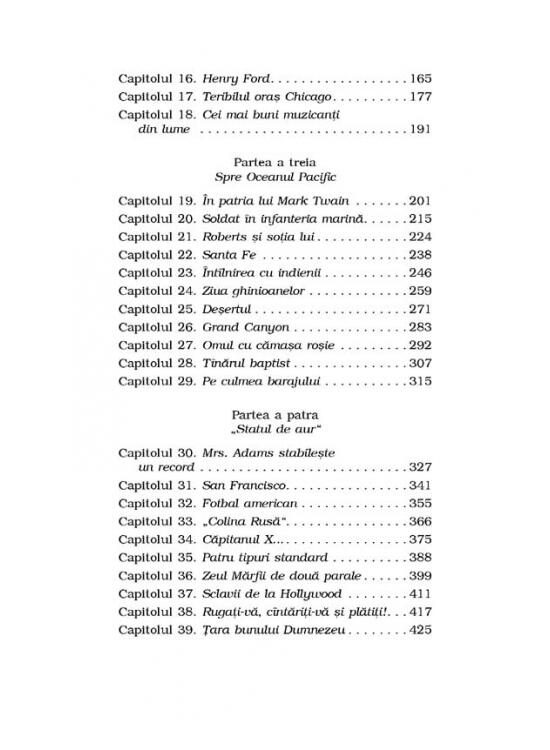 Capitolul 16. Henry Ford 165
Capitolul 17. Teribilul oraș Chicago 177
Capitolul 18. Cei mai buni muzicanți din lume 191

Partea a treia
Spre Oceanul Pacific

Capitolul 19. În patria lui Mark Twain 201
Capitolul 20. Soldat în infanteria marină 215
Capitolul 21. Roberts și soția lui 224
Capitolul 22. Santa Fe 238
Capitolul 23. Întîlnirea cu indienii 246
Capitolul 24. Ziua ghinioanelor 259
Capitolul 25. Deșertul 271
Capitolul 26. Grand Canyon 283
Capitolul 27. Omul cu cămașa roșie 292
Capitolul 28. Tînărul baptist 307
Capitolul 29. Pe culmea barajului 315

Partea a patra
„Statul de aur“

Capitolul 30. Mrs. Adams stabilește un record 327
Capitolul 31. San Francisco 341
Capitolul 32. Fotbal american 355
Capitolul 33. „Colina Rusă“ 366
Capitolul 34. Căpitanul X... 375
Capitolul 35. Patru tipuri standard 388
Capitolul 36. Zeul Mărfii de două parale 399
Capitolul 37. Sclavii de la Hollywood 411
Capitolul 38. Rugați-vă, cîntăriți-vă și plătiți! 417
Capitolul 39. Țara bunului Dumnezeu 425